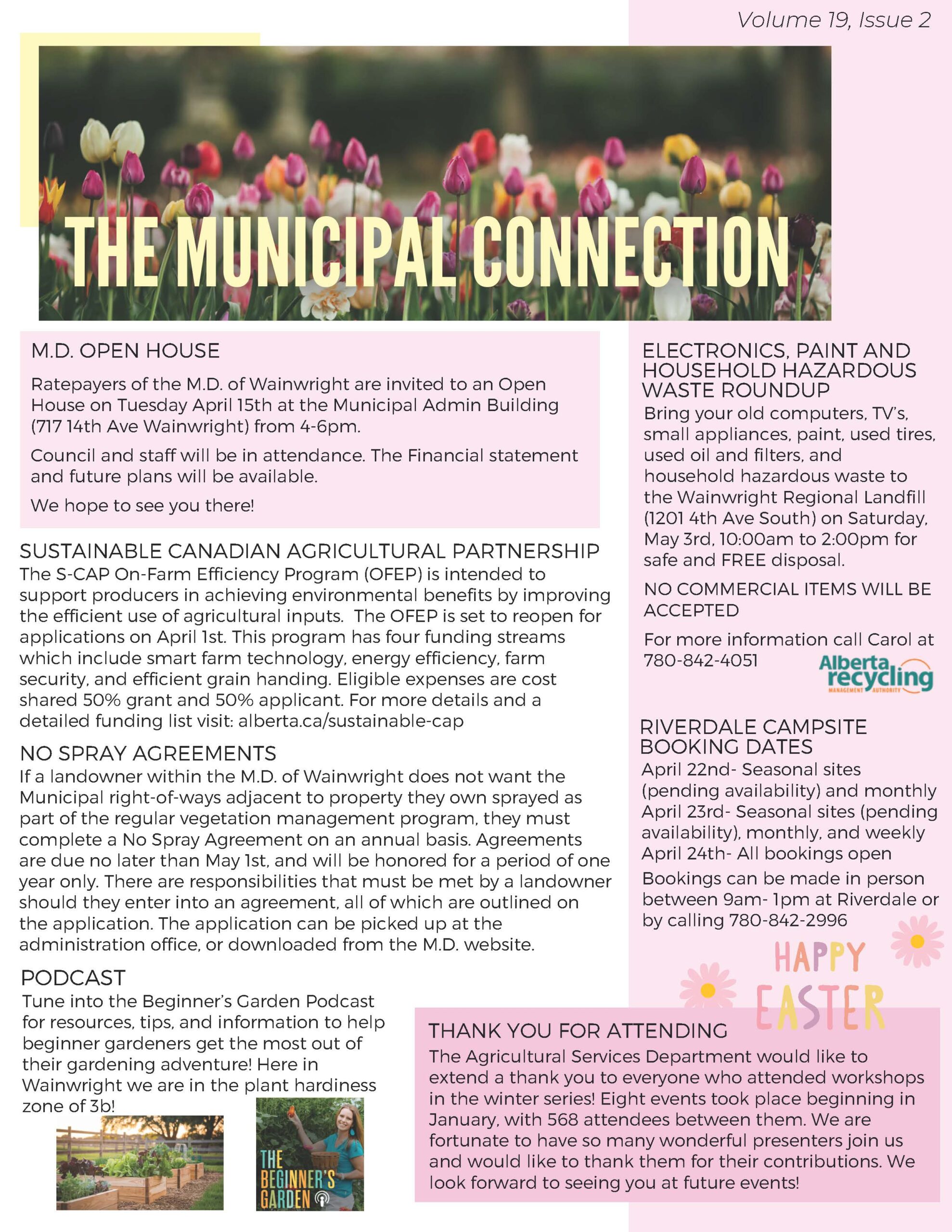 Volume 19, Issue 2

THE MUNICIPAL CONNECTION

M.D. OPEN HOUSE

Ratepayers of the M.D. of Wainwright are invited to an Open House on Tuesday April 15th at the Municipal Admin Building (717 14th Ave Wainwright) from 4-6pm.

Council and staff will be in attendance. The Financial statement and future plans will be available.

We hope to see you there!

SUSTAINABLE CANADIAN AGRICULTURAL PARTNERSHIP
The S-CAP On-Farm Efficiency Program (OFEP) is intended to support producers in achieving environmental benefits by improving the efficient use of agricultural inputs. The OFEP is set to reopen for applications on April 1st. This program has four funding streams which include smart farm technology, energy efficiency, farm security, and efficient grain handing. Eligible expenses are cost shared 50% grant and 50% applicant. For more details and a detailed funding list visit: alberta.ca/sustainable-cap

NO SPRAY AGREEMENTS
If a landowner within the M.D. of Wainwright does not want the Municipal right-of-ways adjacent to property they own sprayed as part of the regular vegetation management program, they must complete a No Spray Agreement on an annual basis. Agreements are due no later than May 1st, and will be honored for a period of one year only. There are responsibilities that must be met by a landowner should they enter into an agreement, all of which are outlined on the application. The application can be picked up at the administration office, or downloaded from the M.D. website.

PODCAST
Tune into the Beginner's Garden Podcast for resources, tips, and information to help beginner gardeners get the most out of their gardening adventure! Here in Wainwright we are in the plant hardiness zone of 3b!

THE BEGINNER'S GARDEN

ELECTRONICS, PAINT AND HOUSEHOLD HAZARDOUS WASTE ROUNDUP
Bring your old computers, TV's, small appliances, paint, used tires, used oil and filters, and household hazardous waste to the Wainwright Regional Landfill (1201 4th Ave South) on Saturday, May 3rd, 10:00am to 2:00pm for safe and FREE disposal.

NO COMMERCIAL ITEMS WILL BE ACCEPTED

For more information call Carol at 780-842-4051

Alberta recycling MANAGEMENT AUTHORITY

RIVERDALE CAMPSITE BOOKING DATES
April 22nd- Seasonal sites (pending availability) and monthly
April 23rd- Seasonal sites (pending availability), monthly, and weekly
April 24th- All bookings open

Bookings can be made in person between 9am- 1pm at Riverdale or by calling 780-842-2996

HAPPY EASTER

THANK YOU FOR ATTENDING
The Agricultural Services Department would like to extend a thank you to everyone who attended workshops in the winter series! Eight events took place beginning in January, with 568 attendees between them. We are fortunate to have so many wonderful presenters join us and would like to thank them for their contributions. We look forward to seeing you at future events!